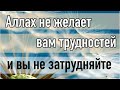 Аллах не желает вам трудностей и вы не затрудняйте